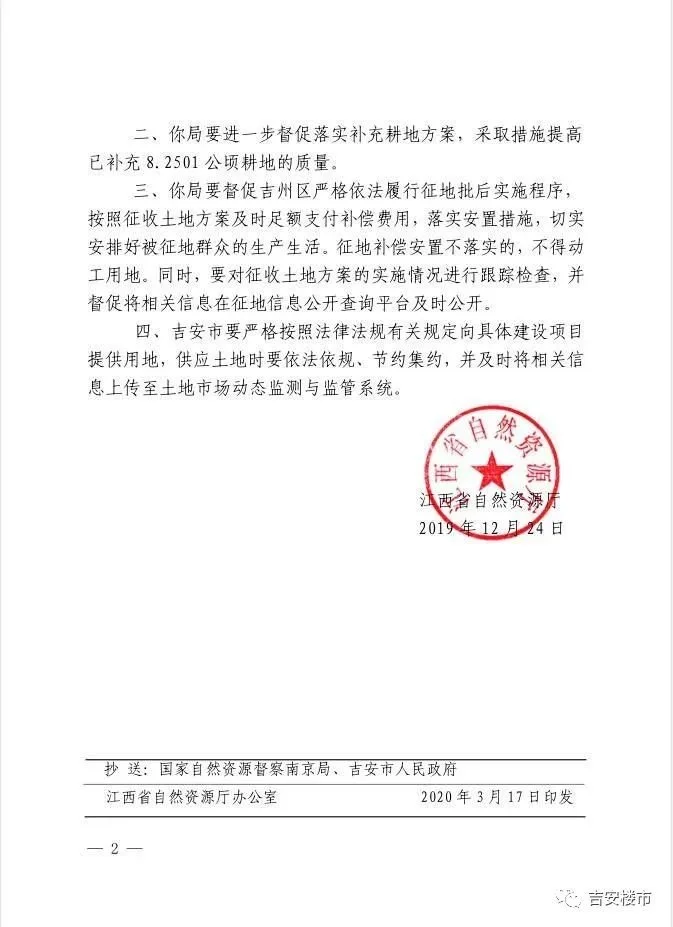 二、你局要进一步督促落实补充耕地方案，采取措施提高已补充 8.2501 公顷耕地的质量。

三、你局要督促吉州区严格依法履行征地批后实施程序，按照征收土地方案及时足额支付补偿费用，落实安置措施，切实安排好被征地群众的生产生活。征地补偿安置不落实的，不得动工用地。同时，要对征收土地方案的实施情况进行跟踪检查，并督促将相关信息在征地信息公开查询平台及时公开。

四、吉安市要严格按照法律法规有关规定向具体建设项目提供用地，供应土地时要依法依规、节约集约，并及时将相关信息上传至土地市场动态监测与监管系统。

江西省自然资源厅

江西省自然资源厅
2019 年 12 月 24 日

抄 送：国家自然资源督察南京局、吉安市人民政府

江西省自然资源厅办公室 2020 年 3 月 17 日印发

— 2 —

吉安楼市